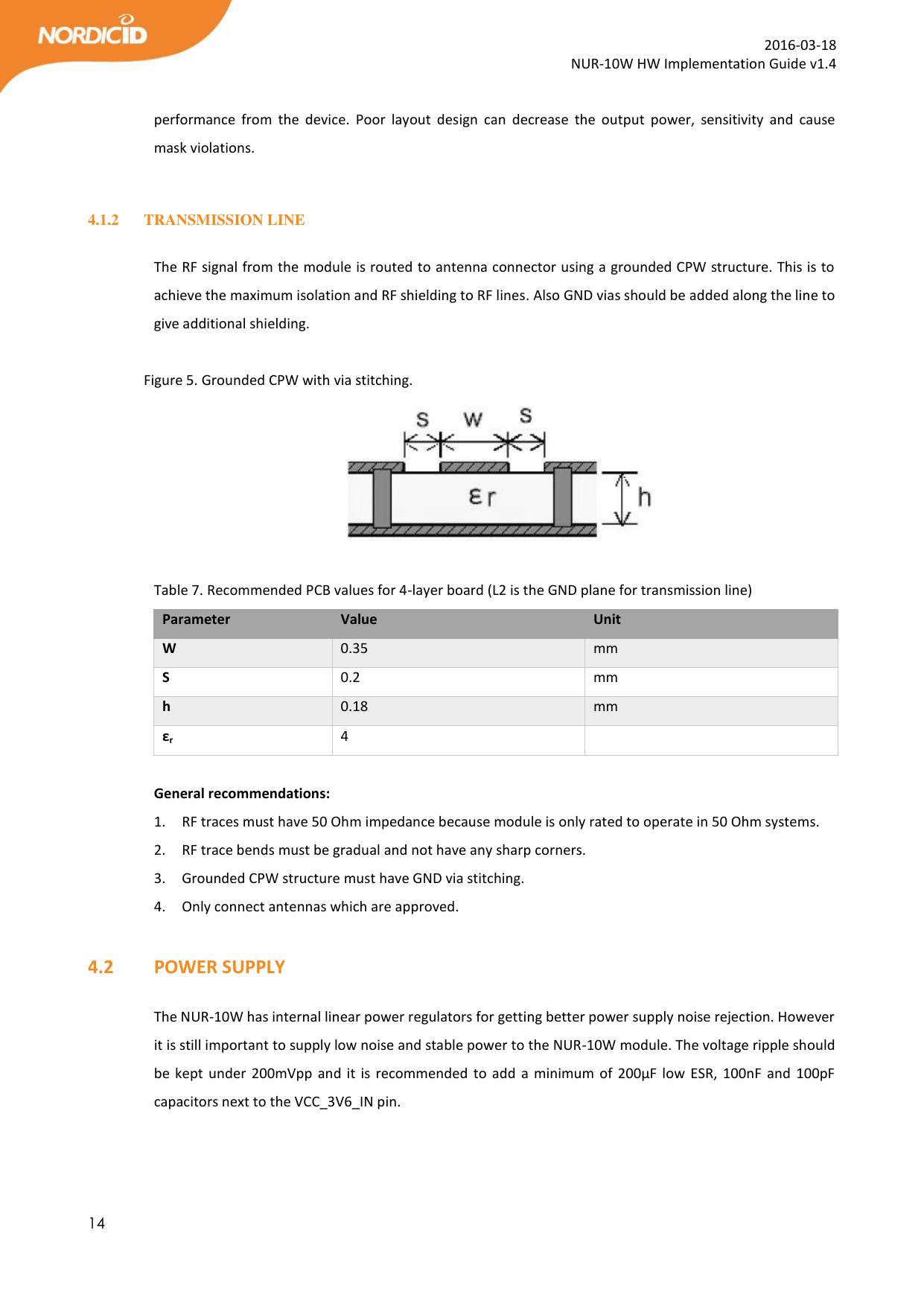 NORDICID

2016-03-18
NUR-10W HW Implementation Guide v1.4

performance from the device. Poor layout design can decrease the output power, sensitivity and cause mask violations.

4.1.2 TRANSMISSION LINE

The RF signal from the module is routed to antenna connector using a grounded CPW structure. This is to achieve the maximum isolation and RF shielding to RF lines. Also GND vias should be added along the line to give additional shielding.

Figure 5. Grounded CPW with via stitching.

S W S

$\varepsilon_r$

h

Table 7. Recommended PCB values for 4-layer board (L2 is the GND plane for transmission line)

| Parameter | Value | Unit |
|---|---|---|
| W | 0.35 | mm |
| S | 0.2 | mm |
| h | 0.18 | mm |
| $\varepsilon_r$ | 4 | |

General recommendations:
1. RF traces must have 50 Ohm impedance because module is only rated to operate in 50 Ohm systems.
2. RF trace bends must be gradual and not have any sharp corners.
3. Grounded CPW structure must have GND via stitching.
4. Only connect antennas which are approved.

4.2 POWER SUPPLY

The NUR-10W has internal linear power regulators for getting better power supply noise rejection. However it is still important to supply low noise and stable power to the NUR-10W module. The voltage ripple should be kept under 200mVpp and it is recommended to add a minimum of 200µF low ESR, 100nF and 100pF capacitors next to the VCC_3V6_IN pin.

14